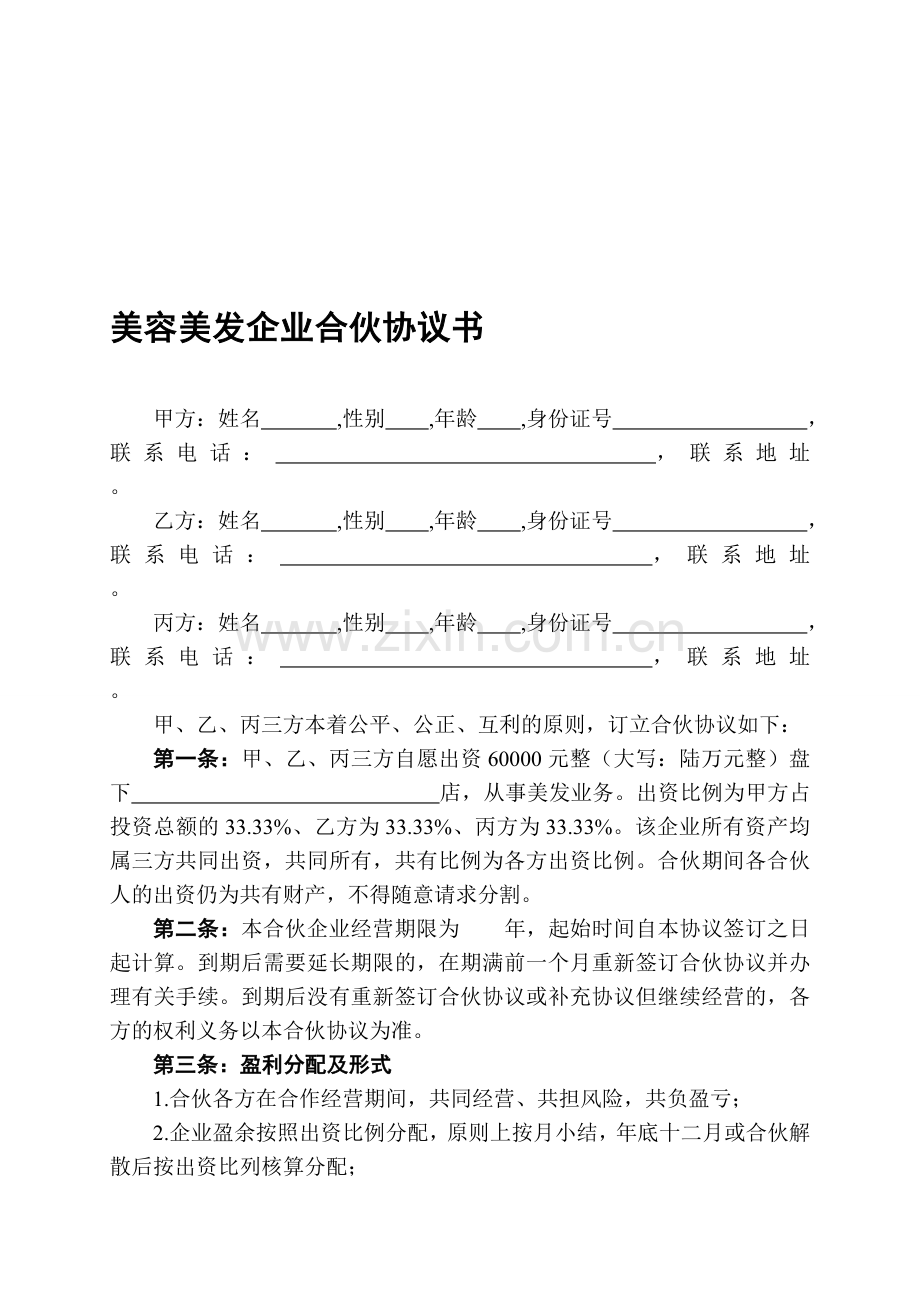 美容美发企业合伙协议书

甲方：姓名____,性别____,年龄____,身份证号____，联系电话：____，联系地址。

乙方：姓名____,性别____,年龄____,身份证号____，联系电话：____，联系地址。

丙方：姓名____,性别____,年龄____,身份证号____，联系电话：____，联系地址。

甲、乙、丙三方本着公平、公正、互利的原则，订立合伙协议如下：

第一条：甲、乙、丙三方自愿出资60000元整（大写：陆万元整）盘下____店，从事美发业务。出资比例为甲方占投资总额的33.33%、乙方为33.33%、丙方为33.33%。该企业所有资产均属三方共同出资，共同所有，共有比例为各方出资比例。合伙期间各合伙人的出资仍为共有财产，不得随意请求分割。

第二条：本合伙企业经营期限为 年，起始时间自本协议签订之日起计算。到期后需要延长期限的，在期满前一个月重新签订合伙协议并办理有关手续。到期后没有重新签订合伙协议或补充协议但继续经营的，各方的权利义务以本合伙协议为准。

第三条：盈利分配及形式

1.合伙各方在合作经营期间，共同经营、共担风险，共负盈亏；

2.企业盈余按照出资比例分配，原则上按月小结，年底十二月或合伙解散后按出资比列核算分配；

www.zixin.com.cn